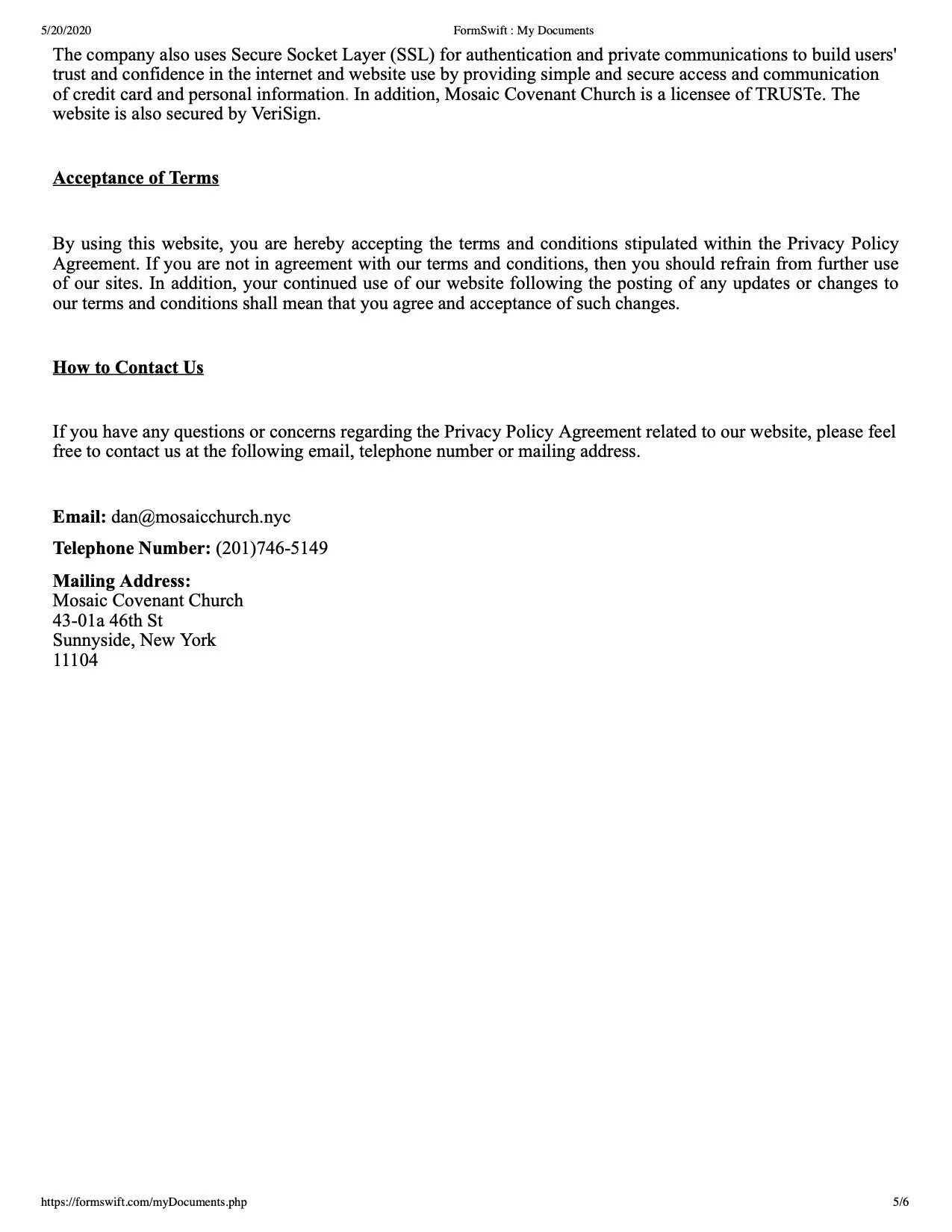 5/20/2020

FormSwift : My Documents

The company also uses Secure Socket Layer (SSL) for authentication and private communications to build users' trust and confidence in the internet and website use by providing simple and secure access and communication of credit card and personal information. In addition, Mosaic Covenant Church is a licensee of TRUSTe. The website is also secured by VeriSign.

Acceptance of Terms

By using this website, you are hereby accepting the terms and conditions stipulated within the Privacy Policy Agreement. If you are not in agreement with our terms and conditions, then you should refrain from further use of our sites. In addition, your continued use of our website following the posting of any updates or changes to our terms and conditions shall mean that you agree and acceptance of such changes.

How to Contact Us

If you have any questions or concerns regarding the Privacy Policy Agreement related to our website, please feel free to contact us at the following email, telephone number or mailing address.

Email: dan@mosaicchurch.nyc

Telephone Number: (201)746-5149

Mailing Address:
Mosaic Covenant Church
43-01a 46th St
Sunnyside, New York
11104

https://formswift.com/myDocuments.php

5/6